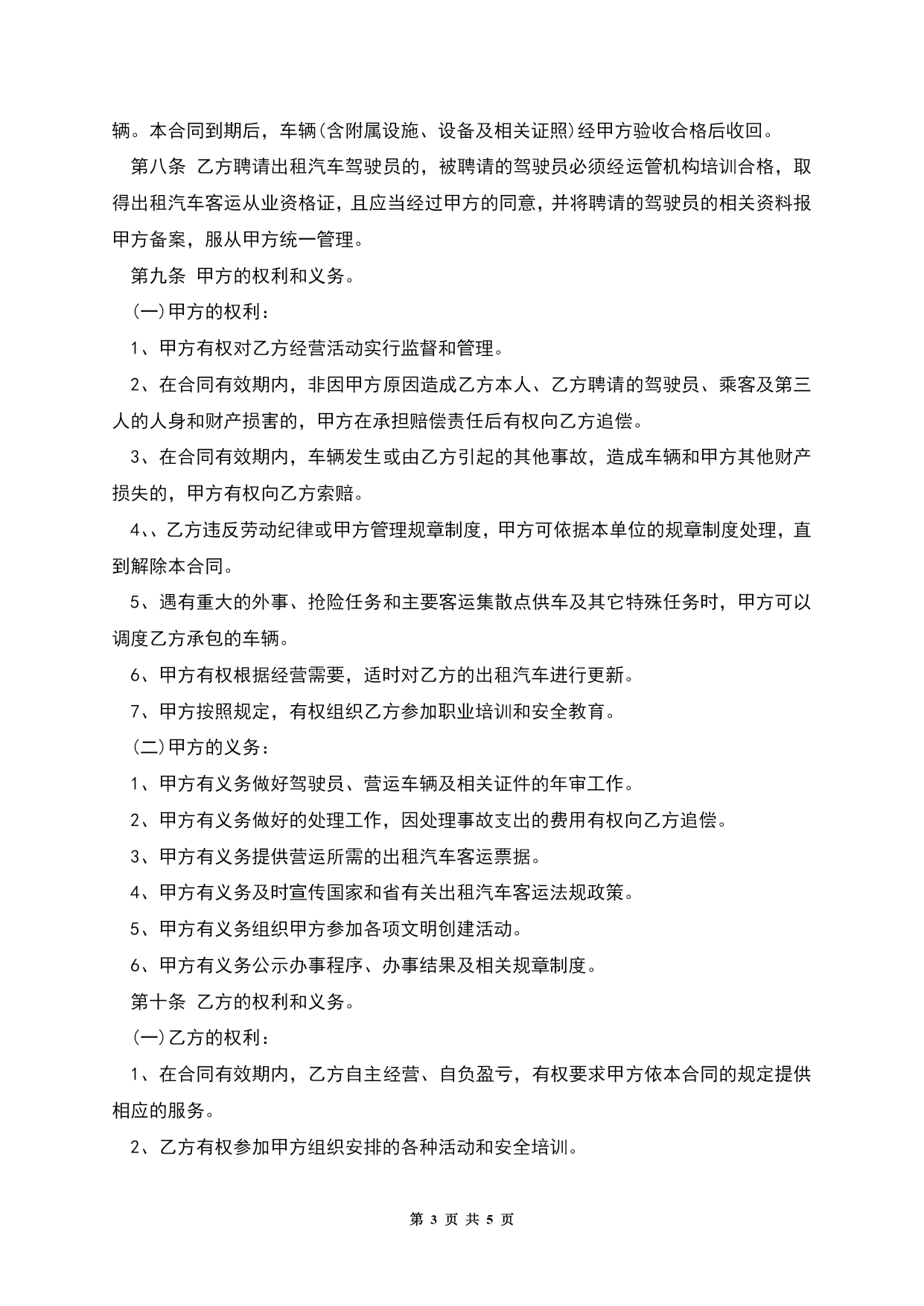 辆。本合同到期后，车辆(含附属设施、设备及相关证照)经甲方验收合格后收回。

第八条 乙方聘请出租汽车驾驶员的，被聘请的驾驶员必须经运管机构培训合格，取得出租汽车客运从业资格证，且应当经过甲方的同意，并将聘请的驾驶员的相关资料报甲方备案，服从甲方统一管理。

第九条 甲方的权利和义务。

(一)甲方的权利：

1、甲方有权对乙方经营活动实行监督和管理。

2、在合同有效期内，非因甲方原因造成乙方本人、乙方聘请的驾驶员、乘客及第三人的人身和财产损害的，甲方在承担赔偿责任后有权向乙方追偿。

3、在合同有效期内，车辆发生或由乙方引起的其他事故，造成车辆和甲方其他财产损失的，甲方有权向乙方索赔。

4、、乙方违反劳动纪律或甲方管理规章制度，甲方可依据本单位的规章制度处理，直到解除本合同。

5、遇有重大的外事、抢险任务和主要客运集散点供车及其它特殊任务时，甲方可以调度乙方承包的车辆。

6、甲方有权根据经营需要，适时对乙方的出租汽车进行更新。

7、甲方按照规定，有权组织乙方参加职业培训和安全教育。

(二)甲方的义务：

1、甲方有义务做好驾驶员、营运车辆及相关证件的年审工作。

2、甲方有义务做好的处理工作，因处理事故支出的费用有权向乙方追偿。

3、甲方有义务提供营运所需的出租汽车客运票据。

4、甲方有义务及时宣传国家和省有关出租汽车客运法规政策。

5、甲方有义务组织甲方参加各项文明创建活动。

6、甲方有义务公示办事程序、办事结果及相关规章制度。

第十条 乙方的权利和义务。

(一)乙方的权利：

1、在合同有效期内，乙方自主经营、自负盈亏，有权要求甲方依本合同的规定提供相应的服务。

2、乙方有权参加甲方组织安排的各种活动和安全培训。

第 3 页 共 5 页